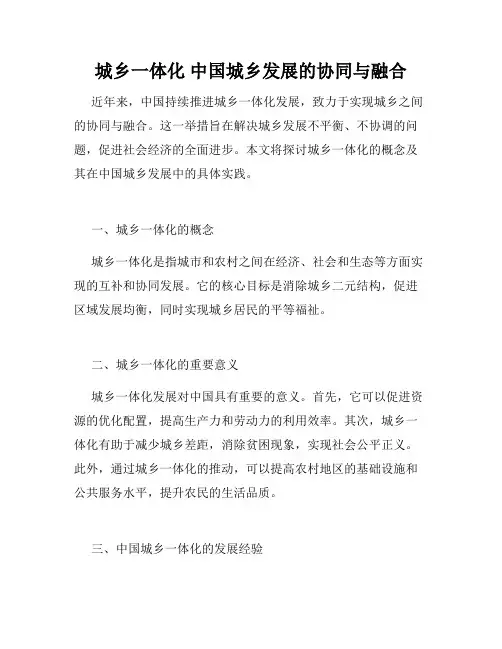 城乡一体化 中国城乡发展的协同与融合

近年来，中国持续推进城乡一体化发展，致力于实现城乡之间的协同与融合。这一举措旨在解决城乡发展不平衡、不协调的问题，促进社会经济的全面进步。本文将探讨城乡一体化的概念及其在中国城乡发展中的具体实践。

一、城乡一体化的概念

城乡一体化是指城市和农村之间在经济、社会和生态等方面实现的互补和协同发展。它的核心目标是消除城乡二元结构，促进区域发展均衡，同时实现城乡居民的平等福祉。

二、城乡一体化的重要意义

城乡一体化发展对中国具有重要的意义。首先，它可以促进资源的优化配置，提高生产力和劳动力的利用效率。其次，城乡一体化有助于减少城乡差距，消除贫困现象，实现社会公平正义。此外，通过城乡一体化的推动，可以提高农村地区的基础设施和公共服务水平，提升农民的生活品质。

三、中国城乡一体化的发展经验